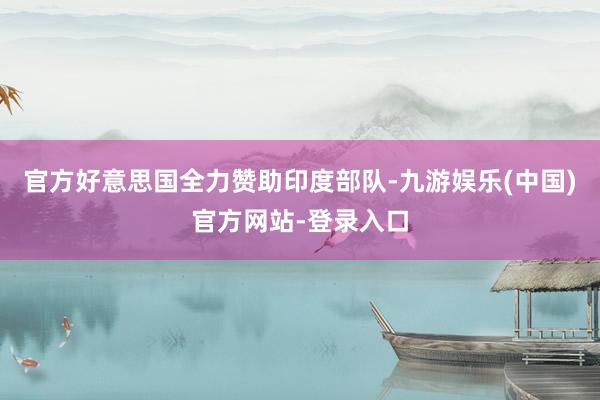 官方好意思国全力赞助印度部队-九游娱乐(中国)官方网站-登录入口